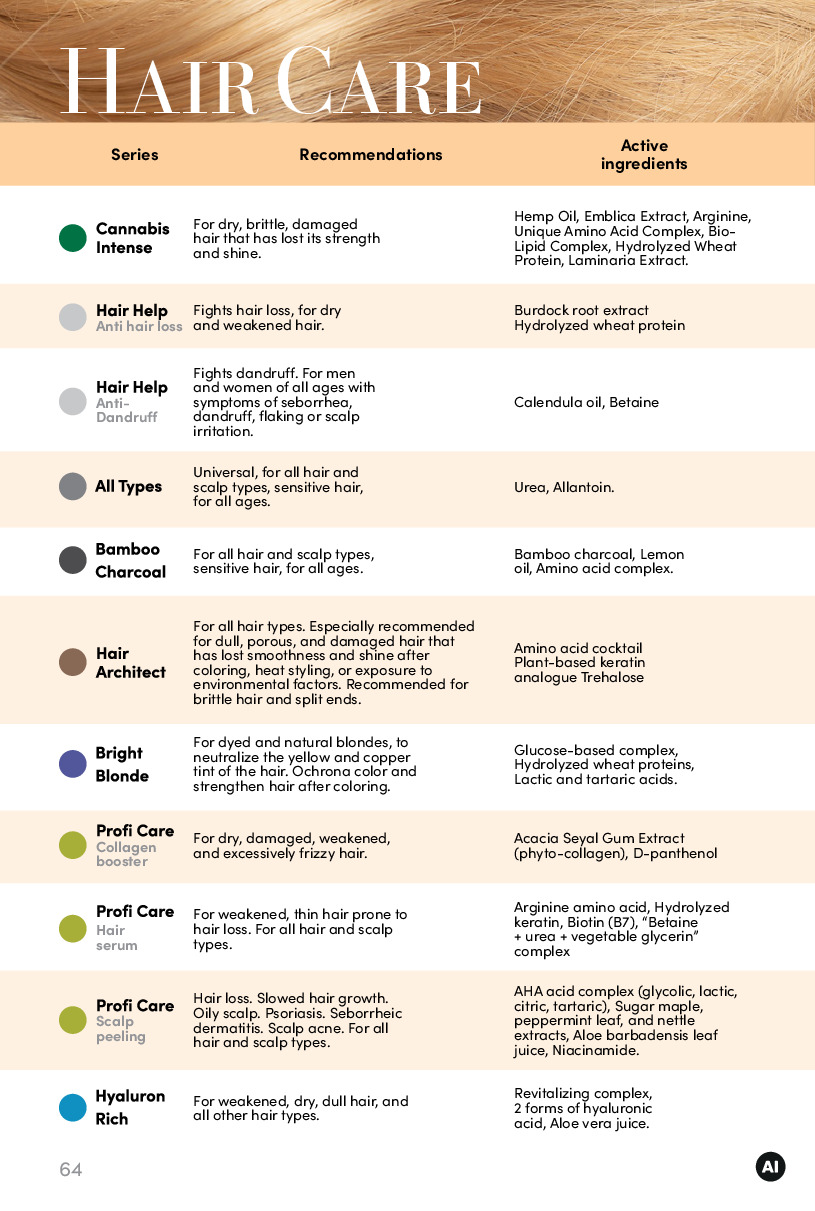 HAIR CARE

| Series | Recommendations | Active ingredients |
|---|---|---|
| Cannabis Intense | For dry, brittle, damaged hair that has lost its strength and shine. | Hemp Oil, Emblica Extract, Arginine, Unique Amino Acid Complex, Bio-Lipid Complex, Hydrolyzed Wheat Protein, Laminaria Extract. |
| Hair Help Anti hair loss | Fights hair loss, for dry and weakened hair. | Burdock root extract Hydrolyzed wheat protein |
| Hair Help Anti-Dandruff | Fights dandruff. For men and women of all ages with symptoms of seborrhea, dandruff, flaking or scalp irritation. | Calendula oil, Betaine |
| All Types | Universal, for all hair and scalp types, sensitive hair, for all ages. | Urea, Allantoin. |
| Bamboo Charcoal | For all hair and scalp types, sensitive hair, for all ages. | Bamboo charcoal, Lemon oil, Amino acid complex. |
| Hair Architect | For all hair types. Especially recommended for dull, porous, and damaged hair that has lost smoothness and shine after coloring, heat styling, or exposure to environmental factors. Recommended for brittle hair and split ends. | Amino acid cocktail Plant-based keratin analogue Trehalose |
| Bright Blonde | For dyed and natural blondes, to neutralize the yellow and copper tint of the hair. Ochrona color and strengthen hair after coloring. | Glucose-based complex, Hydrolyzed wheat proteins, Lactic and tartaric acids. |
| Profi Care Collagen booster | For dry, damaged, weakened, and excessively frizzy hair. | Acacia Seyal Gum Extract (phyto-collagen), D-panthenol |
| Profi Care Hair serum | For weakened, thin hair prone to hair loss. For all hair and scalp types. | Arginine amino acid, Hydrolyzed keratin, Biotin (B7), "Betaine + urea + vegetable glycerin" complex |
| Profi Care Scalp peeling | Hair loss. Slowed hair growth. Oily scalp. Psoriasis. Seborrheic dermatitis. Scalp acne. For all hair and scalp types. | AHA acid complex (glycolic, lactic, citric, tartaric), Sugar maple, peppermint leaf, and nettle extracts, Aloe barbadensis leaf juice, Niacinamide. |
| Hyaluron Rich | For weakened, dry, dull hair, and all other hair types. | Revitalizing complex, 2 forms of hyaluronic acid, Aloe vera juice. |

64

AI